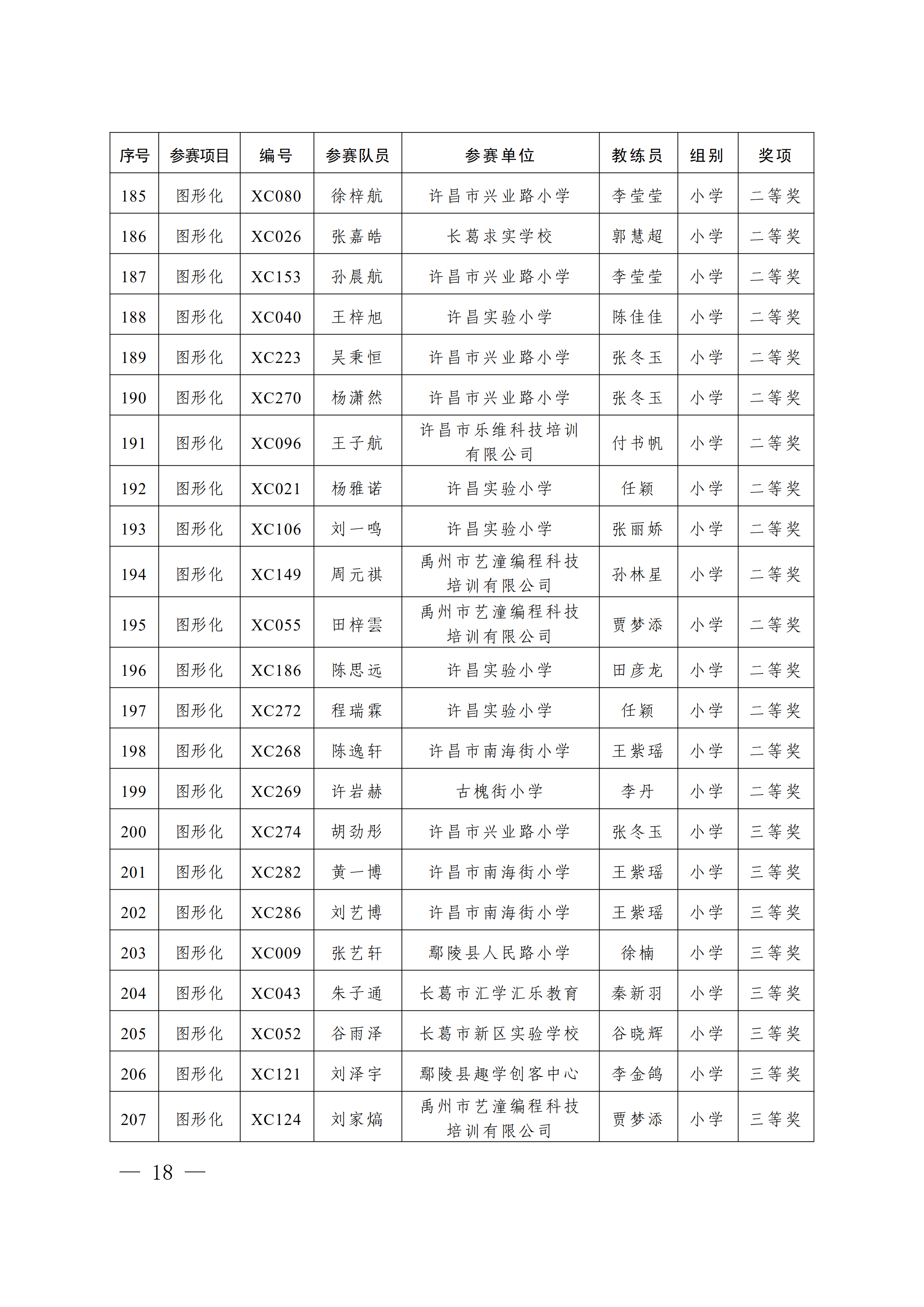 | 序号 | 参赛项目 | 编号 | 参赛队员 | 参赛单位 | 教练员 | 组别 | 奖项 |
|---|---|---|---|---|---|---|---|
| 185 | 图形化 | XC080 | 徐梓航 | 许昌市兴业路小学 | 李莹莹 | 小学 | 二等奖 |
| 186 | 图形化 | XC026 | 张嘉皓 | 长葛求实学校 | 郭慧超 | 小学 | 二等奖 |
| 187 | 图形化 | XC153 | 孙晨航 | 许昌市兴业路小学 | 李莹莹 | 小学 | 二等奖 |
| 188 | 图形化 | XC040 | 王梓旭 | 许昌实验小学 | 陈佳佳 | 小学 | 二等奖 |
| 189 | 图形化 | XC223 | 吴秉恒 | 许昌市兴业路小学 | 张冬玉 | 小学 | 二等奖 |
| 190 | 图形化 | XC270 | 杨潇然 | 许昌市兴业路小学 | 张冬玉 | 小学 | 二等奖 |
| 191 | 图形化 | XC096 | 王子航 | 许昌市乐维科技培训有限公司 | 付书帆 | 小学 | 二等奖 |
| 192 | 图形化 | XC021 | 杨雅诺 | 许昌实验小学 | 任颖 | 小学 | 二等奖 |
| 193 | 图形化 | XC106 | 刘一鸣 | 许昌实验小学 | 张丽娇 | 小学 | 二等奖 |
| 194 | 图形化 | XC149 | 周元祺 | 禹州市艺潼编程科技培训有限公司 | 孙林星 | 小学 | 二等奖 |
| 195 | 图形化 | XC055 | 田梓雲 | 禹州市艺潼编程科技培训有限公司 | 贾梦添 | 小学 | 二等奖 |
| 196 | 图形化 | XC186 | 陈思远 | 许昌实验小学 | 田彦龙 | 小学 | 二等奖 |
| 197 | 图形化 | XC272 | 程瑞霖 | 许昌实验小学 | 任颖 | 小学 | 二等奖 |
| 198 | 图形化 | XC268 | 陈逸轩 | 许昌市南海街小学 | 王紫瑶 | 小学 | 二等奖 |
| 199 | 图形化 | XC269 | 许岩赫 | 古槐街小学 | 李丹 | 小学 | 二等奖 |
| 200 | 图形化 | XC274 | 胡劲彤 | 许昌市兴业路小学 | 张冬玉 | 小学 | 三等奖 |
| 201 | 图形化 | XC282 | 黄一博 | 许昌市南海街小学 | 王紫瑶 | 小学 | 三等奖 |
| 202 | 图形化 | XC286 | 刘艺博 | 许昌市南海街小学 | 王紫瑶 | 小学 | 三等奖 |
| 203 | 图形化 | XC009 | 张艺轩 | 鄢陵县人民路小学 | 徐楠 | 小学 | 三等奖 |
| 204 | 图形化 | XC043 | 朱子通 | 长葛市汇学汇乐教育 | 秦新羽 | 小学 | 三等奖 |
| 205 | 图形化 | XC052 | 谷雨泽 | 长葛市新区实验学校 | 谷晓辉 | 小学 | 三等奖 |
| 206 | 图形化 | XC121 | 刘泽宇 | 鄢陵县趣学创客中心 | 李金鸽 | 小学 | 三等奖 |
| 207 | 图形化 | XC124 | 刘家熇 | 禹州市艺潼编程科技培训有限公司 | 贾梦添 | 小学 | 三等奖 |

— 18 —